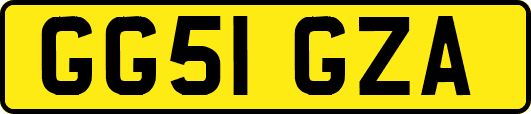 GG51 GZA